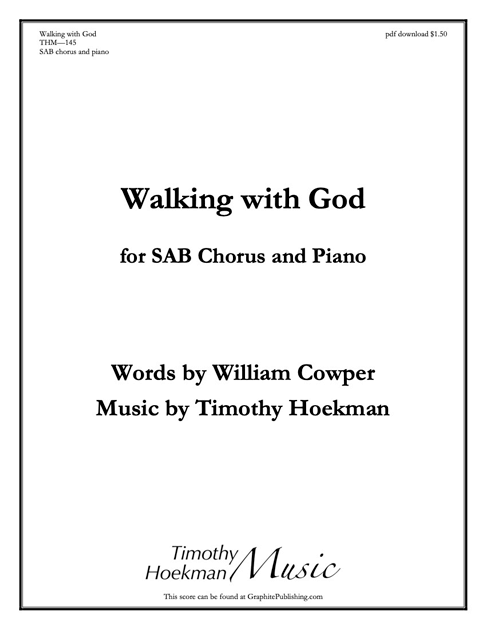 Walking with God
THM—145
SAB chorus and piano

pdf download $1.50

Walking with God

for SAB Chorus and Piano

Words by William Cowper
Music by Timothy Hoekman

Timothy Hoekman Music

This score can be found at GraphitePublishing.com